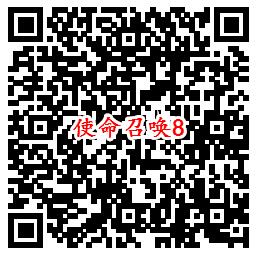 使命召唤8